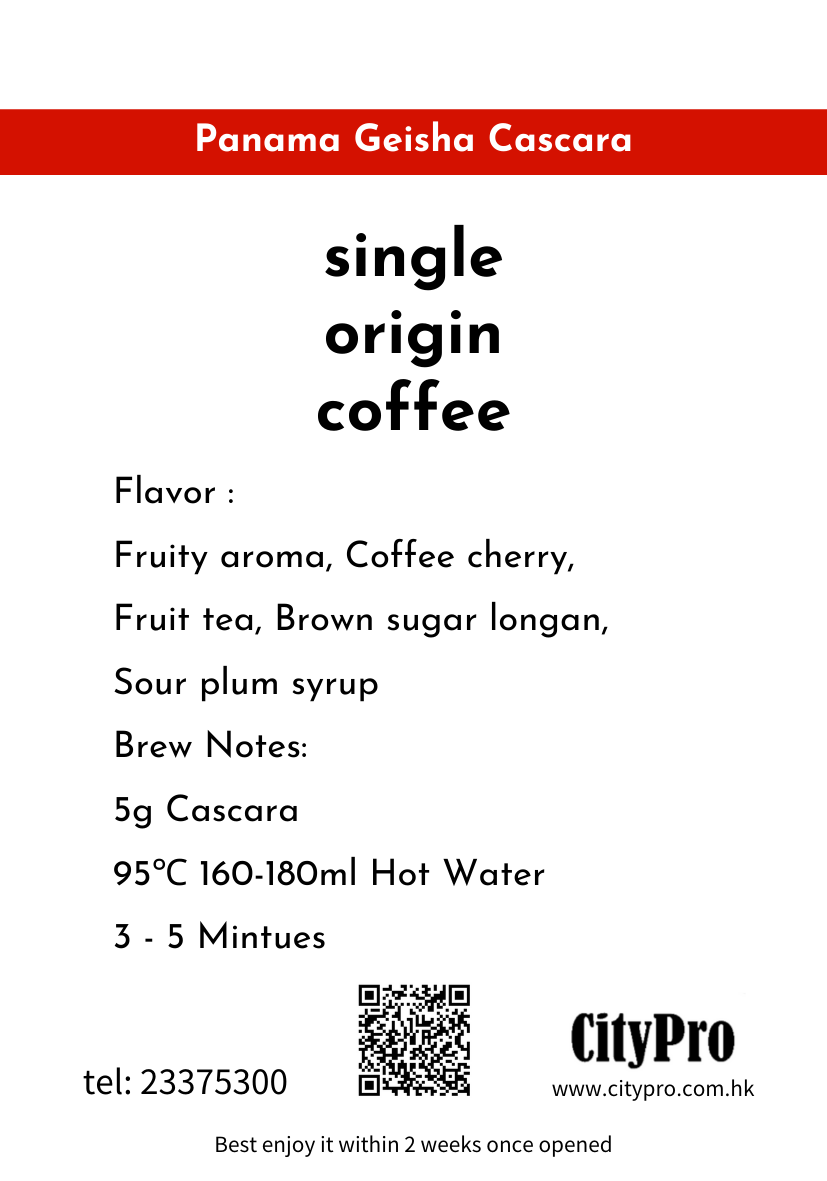 Panama Geisha Cascara

single
origin
coffee

Flavor :

Fruity aroma, Coffee cherry,

Fruit tea, Brown sugar longan,

Sour plum syrup

Brew Notes:

5g Cascara

95°C 160-180ml Hot Water

3 - 5 Mintues

tel: 23375300

CityPro
www.citypro.com.hk

Best enjoy it within 2 weeks once opened